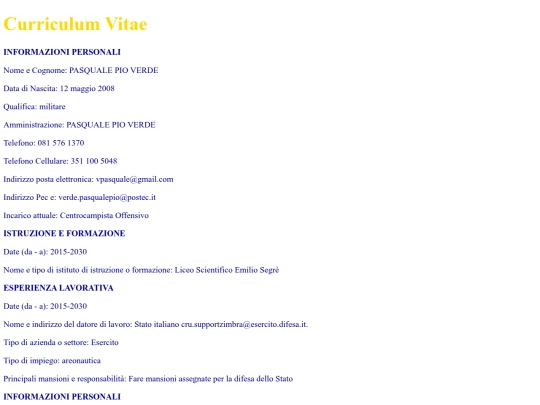 Curriculum Vitae

INFORMAZIONI PERSONALI

Nome e Cognome: PASQUALE PIO VERDE

Data di Nascita: 12 maggio 2008

Qualifica: militare

Amministrazione: PASQUALE PIO VERDE

Telefono: 081 576 1370

Telefono Cellulare: 351 100 5048

Indirizzo posta elettronica: vpasquale@gmail.com

Indirizzo Pec e: verde.pasqualepio@postec.it

Incarico attuale: Centrocampista Offensivo

ISTRUZIONE E FORMAZIONE

Date (da - a): 2015-2030

Nome e tipo di istituto di istruzione o formazione: Liceo Scientifico Emilio Segrè

ESPERIENZA LAVORATIVA

Date (da - a): 2015-2030

Nome e indirizzo del datore di lavoro: Stato italiano cru.supportzimbra@esercito.difesa.it.

Tipo di azienda o settore: Esercito

Tipo di impiego: areonautica

Principali mansioni e responsabilità: Fare mansioni assegnate per la difesa dello Stato

INFORMAZIONI PERSONALI